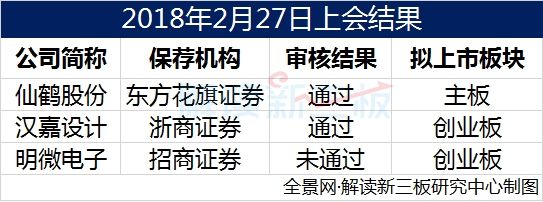 2018年2月27日上会结果

| 公司简称 | 保荐机构 | 审核结果 | 拟上市板块 |
|---|---|---|---|
| 仙鹤股份 | 东方花旗证券 | 通过 | 主板 |
| 汉嘉设计 | 浙商证券 | 通过 | 创业板 |
| 明微电子 | 招商证券 | 未通过 | 创业板 |

全景网·解读新三板研究中心制图